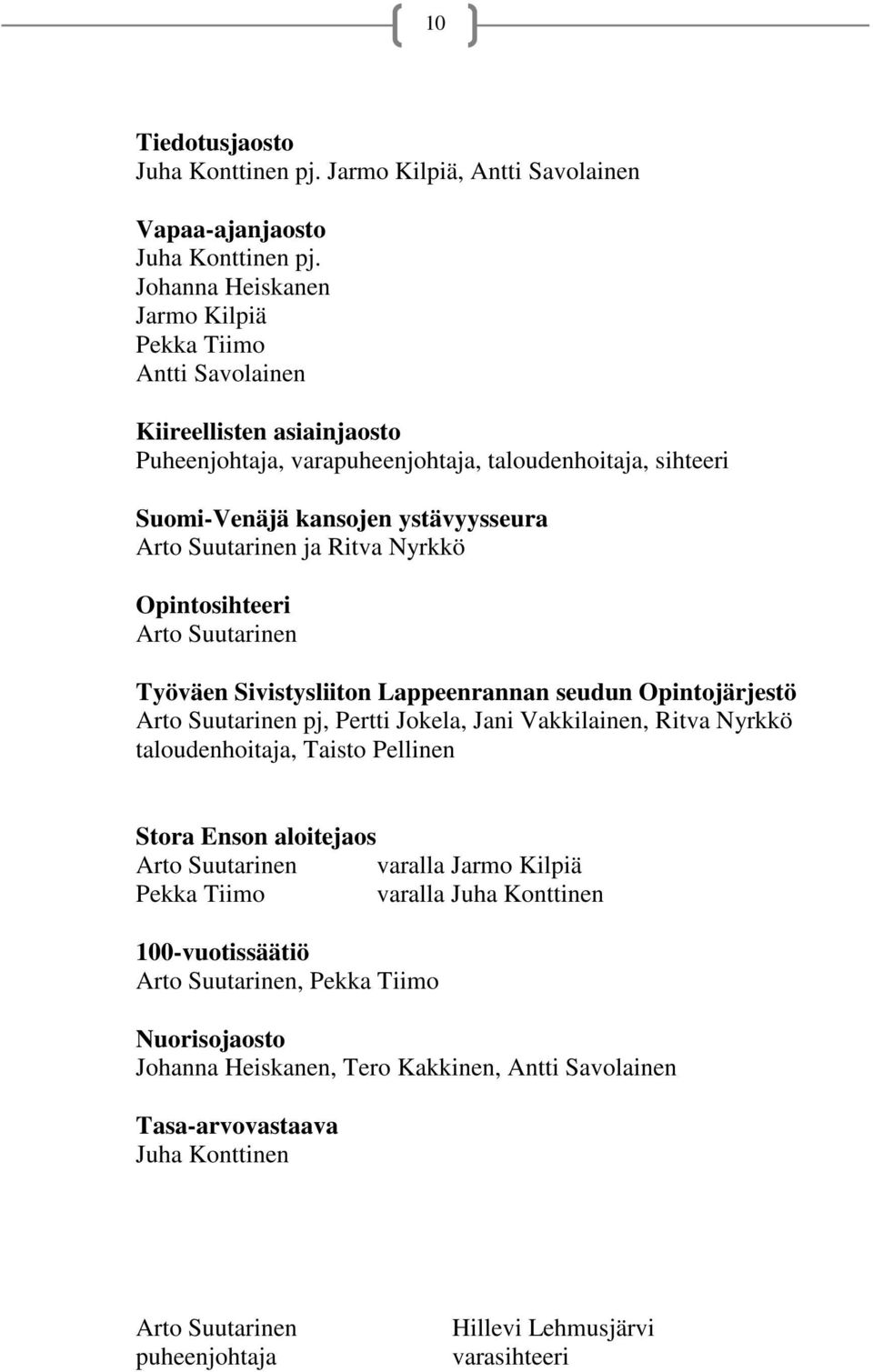 10

Tiedotusjaosto
Juha Konttinen pj. Jarmo Kilpiä, Antti Savolainen

Vapaa-ajanjaosto
Juha Konttinen pj.
Johanna Heiskanen
Jarmo Kilpiä
Pekka Tiimo
Antti Savolainen

Kiireellisten asiainjaosto
Puheenjohtaja, varapuheenjohtaja, taloudenhoitaja, sihteeri

Suomi-Venäjä kansojen ystävyysseura
Arto Suutarinen ja Ritva Nyrkkö

Opintosihteeri
Arto Suutarinen

Työväen Sivistysliiton Lappeenrannan seudun Opintojärjestö
Arto Suutarinen pj, Pertti Jokela, Jani Vakkilainen, Ritva Nyrkkö taloudenhoitaja, Taisto Pellinen

Stora Enson aloitejaos
Arto Suutarinen varalla Jarmo Kilpiä
Pekka Tiimo varalla Juha Konttinen

100-vuotissäätiö
Arto Suutarinen, Pekka Tiimo

Nuorisojaosto
Johanna Heiskanen, Tero Kakkinen, Antti Savolainen

Tasa-arvovastaava
Juha Konttinen

Arto Suutarinen
puheenjohtaja

Hillevi Lehmusjärvi
varasihteeri